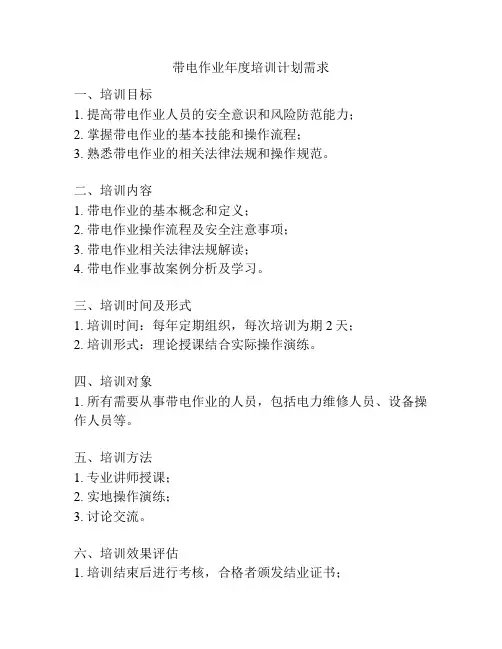 带电作业年度培训计划需求

一、培训目标
1. 提高带电作业人员的安全意识和风险防范能力；
2. 掌握带电作业的基本技能和操作流程；
3. 熟悉带电作业的相关法律法规和操作规范。

二、培训内容
1. 带电作业的基本概念和定义；
2. 带电作业操作流程及安全注意事项；
3. 带电作业相关法律法规解读；
4. 带电作业事故案例分析及学习。

三、培训时间及形式
1. 培训时间：每年定期组织，每次培训为期 2 天；
2. 培训形式：理论授课结合实际操作演练。

四、培训对象
1. 所有需要从事带电作业的人员，包括电力维修人员、设备操作人员等。

五、培训方法
1. 专业讲师授课；
2. 实地操作演练；
3. 讨论交流。

六、培训效果评估
1. 培训结束后进行考核，合格者颁发结业证书；